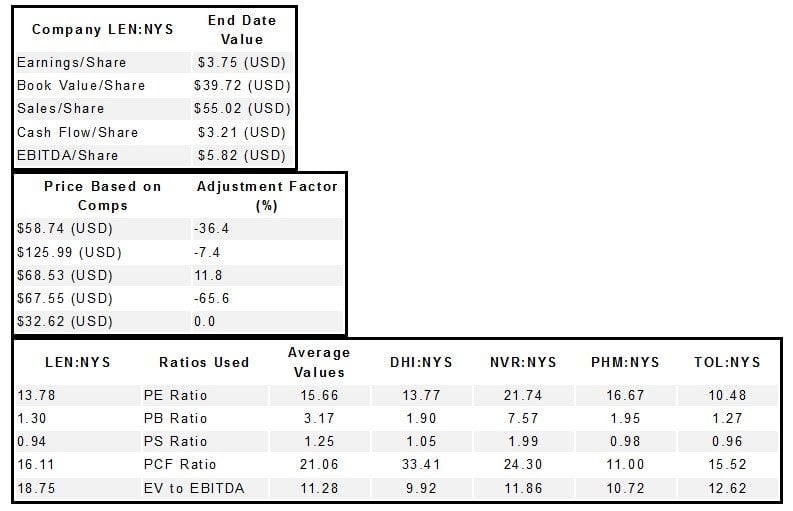 | Company LEN:NYS | End Date Value |
|---|---|
| Earnings/Share | $3.75 (USD) |
| Book Value/Share | $39.72 (USD) |
| Sales/Share | $55.02 (USD) |
| Cash Flow/Share | $3.21 (USD) |
| EBITDA/Share | $5.82 (USD) |

| Price Based on Comps | Adjustment Factor (%) |
|---|---|
| $58.74 (USD) | -36.4 |
| $125.99 (USD) | -7.4 |
| $68.53 (USD) | 11.8 |
| $67.55 (USD) | -65.6 |
| $32.62 (USD) | 0.0 |

| LEN:NYS | Ratios Used | Average Values | DHI:NYS | NVR:NYS | PHM:NYS | TOL:NYS |
|---|---|---|---|---|---|---|
| 13.78 | PE Ratio | 15.66 | 13.77 | 21.74 | 16.67 | 10.48 |
| 1.30 | PB Ratio | 3.17 | 1.90 | 7.57 | 1.95 | 1.27 |
| 0.94 | PS Ratio | 1.25 | 1.05 | 1.99 | 0.98 | 0.96 |
| 16.11 | PCF Ratio | 21.06 | 33.41 | 24.30 | 11.00 | 15.52 |
| 18.75 | EV to EBITDA | 11.28 | 9.92 | 11.86 | 10.72 | 12.62 |